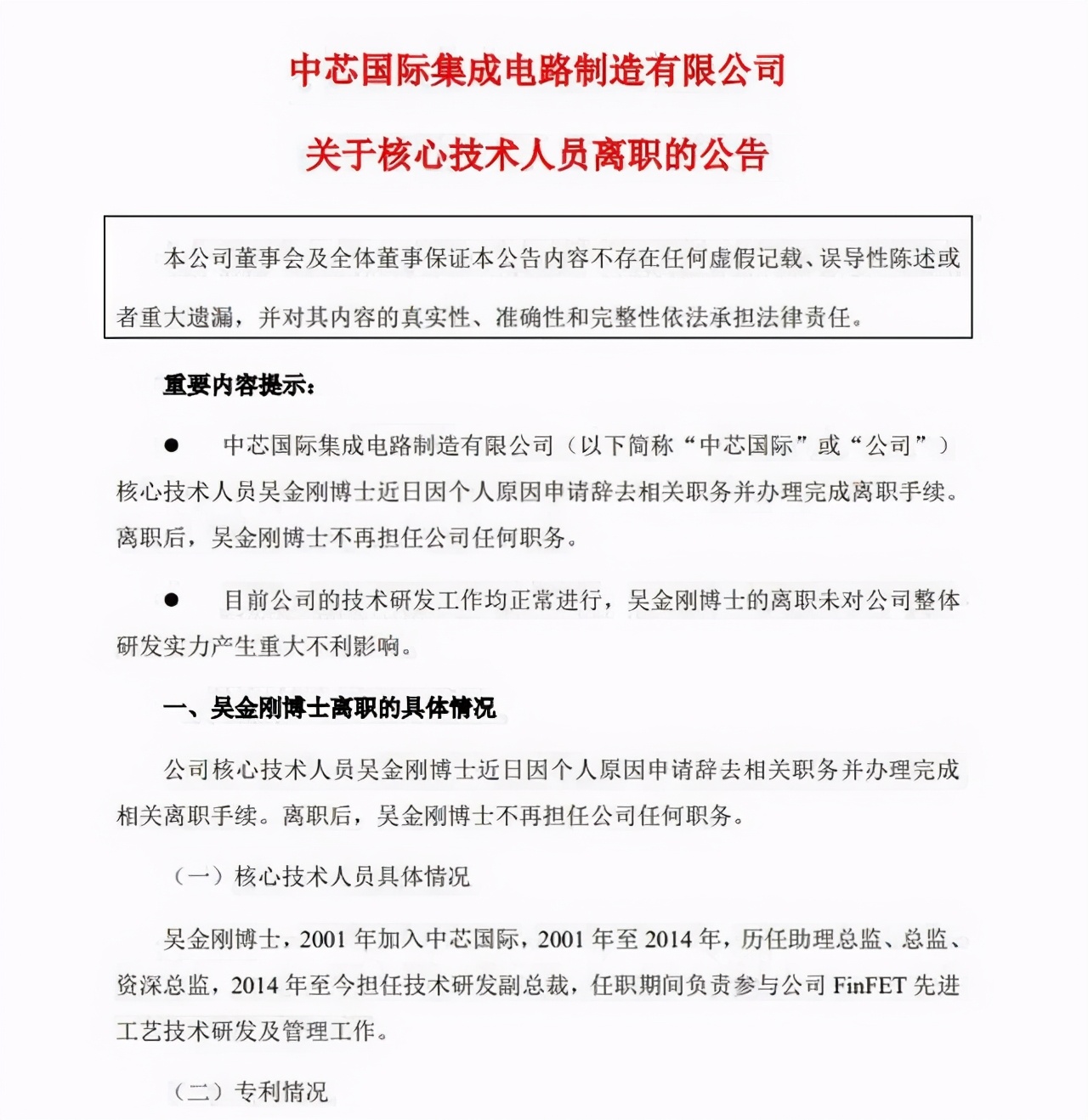 中芯国际集成电路制造有限公司

关于核心技术人员离职的公告

本公司董事会及全体董事保证本公告内容不存在任何虚假记载、误导性陈述或者重大遗漏，并对其内容的真实性、准确性和完整性依法承担法律责任。

重要内容提示：

● 中芯国际集成电路制造有限公司（以下简称“中芯国际”或“公司”）核心技术人员吴金刚博士近日因个人原因申请辞去相关职务并办理完成离职手续。离职后，吴金刚博士不再担任公司任何职务。

● 目前公司的技术研发工作均正常进行，吴金刚博士的离职未对公司整体研发实力产生重大不利影响。

一、吴金刚博士离职的具体情况

公司核心技术人员吴金刚博士近日因个人原因申请辞去相关职务并办理完成相关离职手续。离职后，吴金刚博士不再担任公司任何职务。

（一）核心技术人员具体情况

吴金刚博士，2001 年加入中芯国际，2001 年至 2014 年，历任助理总监、总监、资深总监，2014 年至今担任技术研发副总裁，任职期间负责参与公司 FinFET 先进工艺技术研发及管理工作。

（二）专利情况